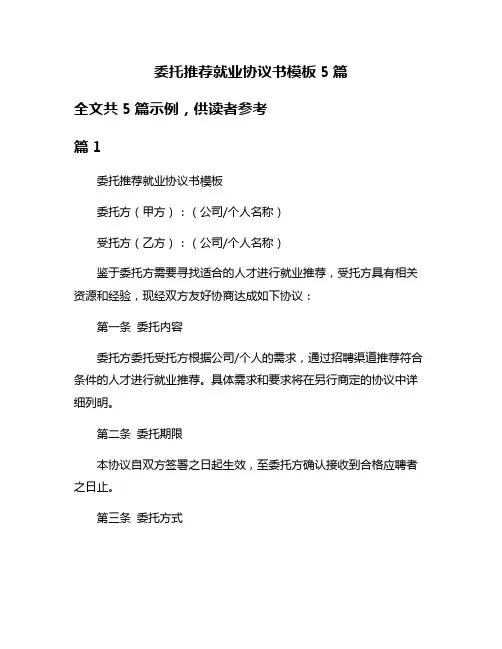 委托推荐就业协议书模板 5 篇

全文共 5 篇示例，供读者参考

篇 1

委托推荐就业协议书模板

委托方（甲方）：（公司/个人名称）

受托方（乙方）：（公司/个人名称）

鉴于委托方需要寻找适合的人才进行就业推荐，受托方具有相关资源和经验，现经双方友好协商达成如下协议：

第一条 委托内容

委托方委托受托方根据公司/个人的需求，通过招聘渠道推荐符合条件的人才进行就业推荐。具体需求和要求将在另行商定的协议中详细列明。

第二条 委托期限

本协议自双方签署之日起生效，至委托方确认接收到合格应聘者之日止。

第三条 委托方式